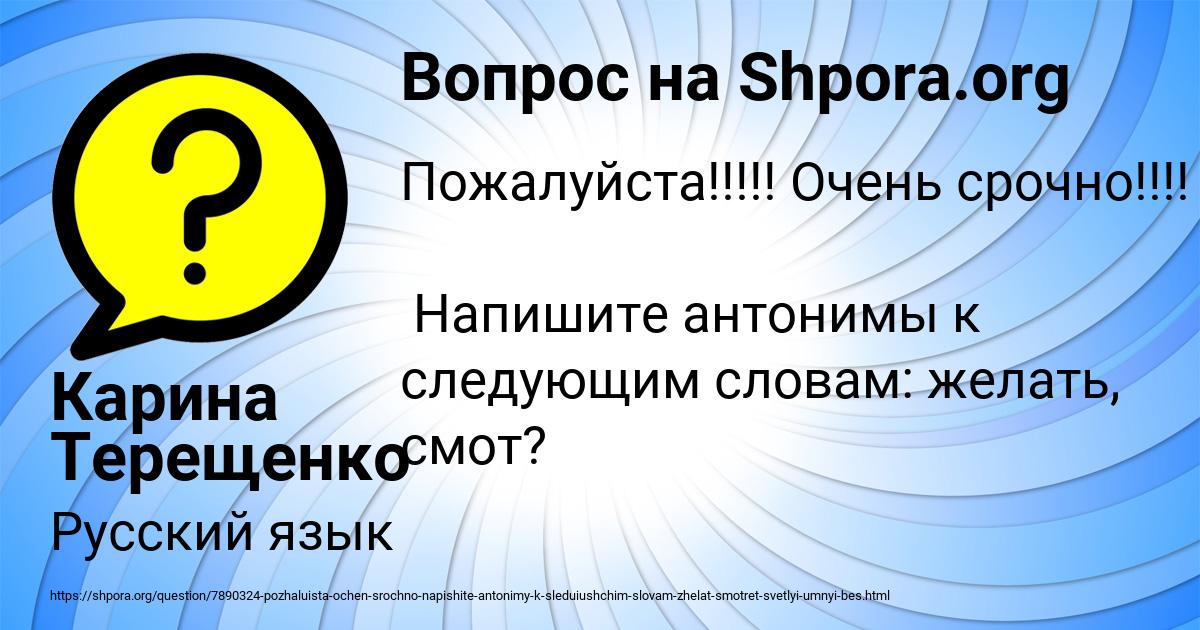 Вопрос на Shpora.org

Пожалуйста!!!!! Очень срочно!!!!

Напишите антонимы к следующим словам: желать, смот?

Карина Терещенко

Русский язык

https://shpora.org/question/7890324-pozhaluista-ochen-srochno-napishite-antonimy-k-sleduiushchim-slovam-zhelat-smotret-svetlyi-umnyi-bes.html